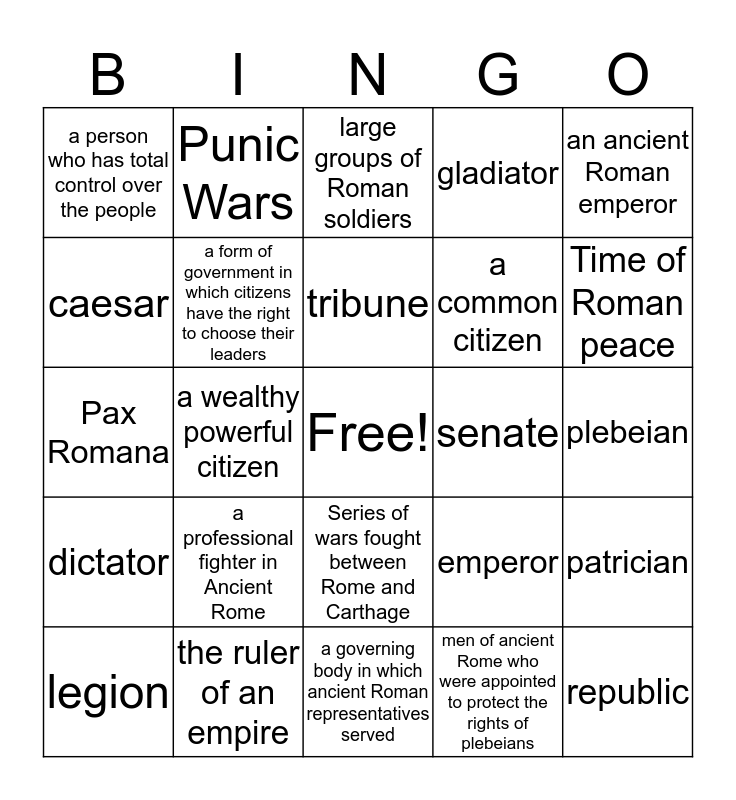 | B | I | N | G | O |
|---|---|---|---|---|
| a person who has total control over the people | Punic Wars | large groups of Roman soldiers | gladiator | an ancient Roman emperor |
| caesar | a form of government in which citizens have the right to choose their leaders | tribune | a common citizen | Time of Roman peace |
| Pax Romana | a wealthy powerful citizen | Free! | senate | plebeian |
| dictator | a professional fighter in Ancient Rome | Series of wars fought between Rome and Carthage | emperor | patrician |
| legion | the ruler of an empire | a governing body in which ancient Roman representatives served | men of ancient Rome who were appointed to protect the rights of plebeians | republic |